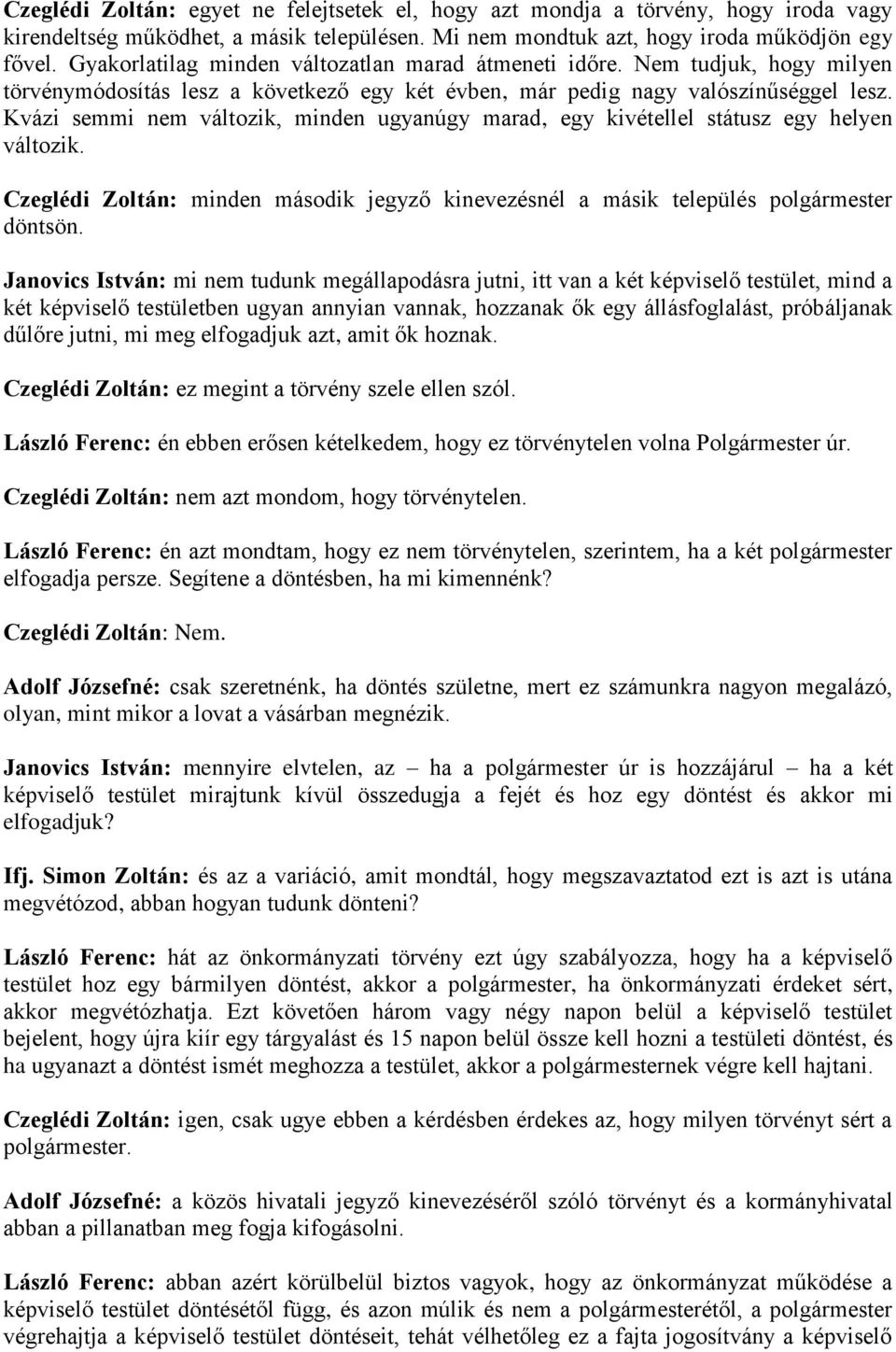 Czeglédi Zoltán: egyet ne felejtsetek el, hogy azt mondja a törvény, hogy iroda vagy kirendeltség működhet, a másik településen. Mi nem mondtuk azt, hogy iroda működjön egy fővel. Gyakorlatilag minden változatlan marad átmeneti időre. Nem tudjuk, hogy milyen törvénymódosítás lesz a következő egy két évben, már pedig nagy valószínűséggel lesz. Kvázi semmi nem változik, minden ugyanúgy marad, egy kivétellel státusz egy helyen változik.

Czeglédi Zoltán: minden második jegyző kinevezésnél a másik település polgármester döntsön.

Janovics István: mi nem tudunk megállapodásra jutni, itt van a két képviselő testület, mind a két képviselő testületben ugyan annyian vannak, hozzanak ők egy állásfoglalást, próbáljanak dűlőre jutni, mi meg elfogadjuk azt, amit ők hoznak.

Czeglédi Zoltán: ez megint a törvény szele ellen szól.

László Ferenc: én ebben erősen kételkedem, hogy ez törvénytelen volna Polgármester úr.

Czeglédi Zoltán: nem azt mondom, hogy törvénytelen.

László Ferenc: én azt mondtam, hogy ez nem törvénytelen, szerintem, ha a két polgármester elfogadja persze. Segítene a döntésben, ha mi kimennénk?

Czeglédi Zoltán: Nem.

Adolf Józsefné: csak szeretnénk, ha döntés születne, mert ez számunkra nagyon megalázó, olyan, mint mikor a lovat a vásárban megnézik.

Janovics István: mennyire elvtelen, az – ha a polgármester úr is hozzájárul – ha a két képviselő testület mirajtunk kívül összedugja a fejét és hoz egy döntést és akkor mi elfogadjuk?

Ifj. Simon Zoltán: és az a variáció, amit mondtál, hogy megszavaztatod ezt is azt is utána megvétózod, abban hogyan tudunk dönteni?

László Ferenc: hát az önkormányzati törvény ezt úgy szabályozza, hogy ha a képviselő testület hoz egy bármilyen döntést, akkor a polgármester, ha önkormányzati érdeket sért, akkor megvétózhatja. Ezt követően három vagy négy napon belül a képviselő testület bejelent, hogy újra kiír egy tárgyalást és 15 napon belül össze kell hozni a testületi döntést, és ha ugyanazt a döntést ismét meghozza a testület, akkor a polgármesternek végre kell hajtani.

Czeglédi Zoltán: igen, csak ugye ebben a kérdésben érdekes az, hogy milyen törvényt sért a polgármester.

Adolf Józsefné: a közös hivatali jegyző kinevezéséről szóló törvényt és a kormányhivatal abban a pillanatban meg fogja kifogásolni.

László Ferenc: abban azért körülbelül biztos vagyok, hogy az önkormányzat működése a képviselő testület döntésétől függ, és azon múlik és nem a polgármesterétől, a polgármester végrehajtja a képviselő testület döntéseit, tehát vélhetőleg ez a fajta jogosítvány a képviselő